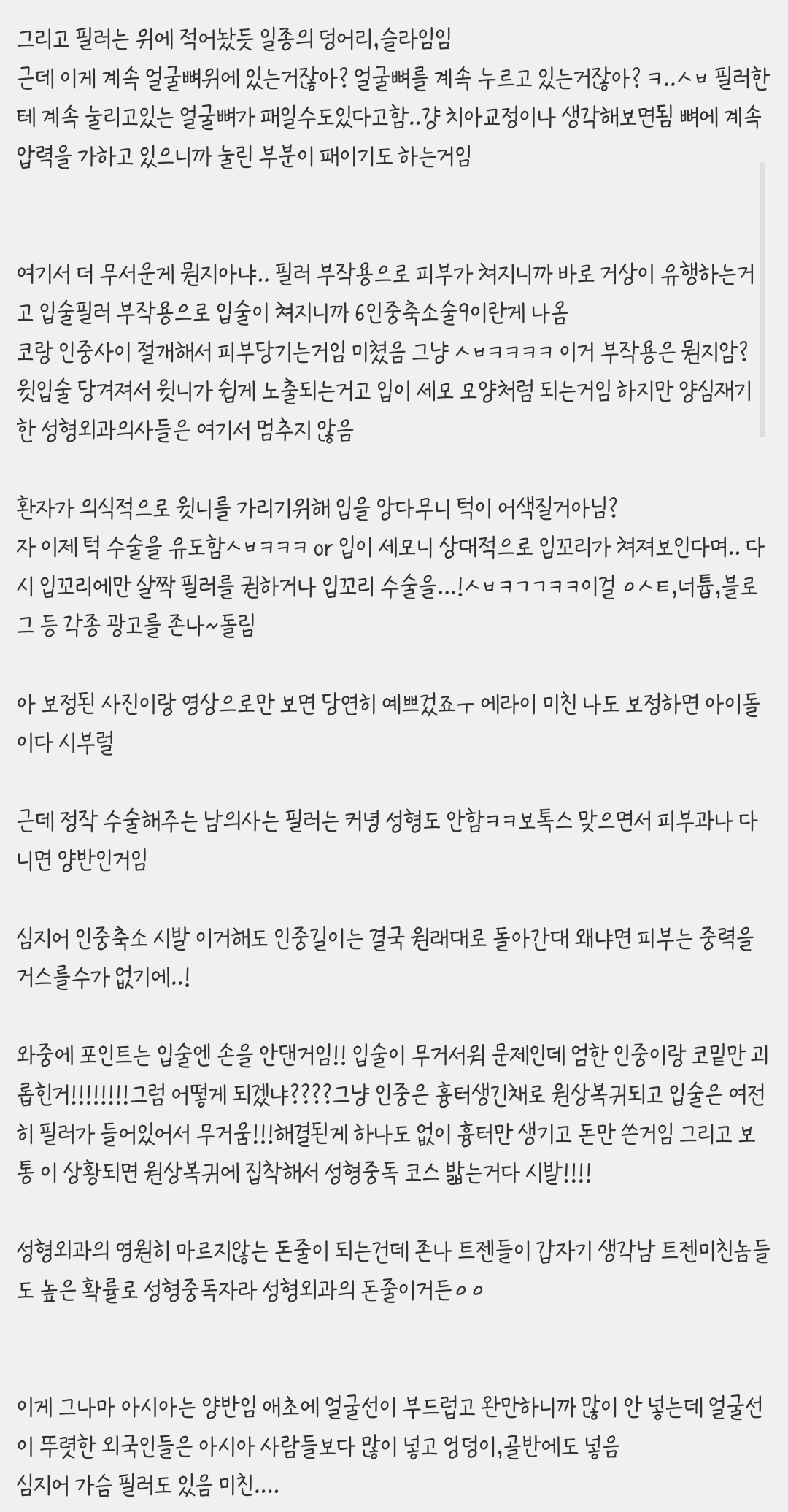 그리고 필러는 위에 적어놨듯 일종의 덩어리,슬라임임
근데 이게 계속 얼굴뼈위에 있는거잖아? 얼굴뼈를 계속 누르고 있는거잖아? ㅋ..ㅅㅂ 필러한테 계속 눌리고있는 얼굴뼈가 패일수도있다고함..걍 치아교정이나 생각해보면됨 뼈에 계속 압력을 가하고 있으니까 눌린 부분이 패이기도 하는거임

여기서 더 무서운게 뭔지아냐.. 필러 부작용으로 피부가 쳐지니까 바로 거상이 유행하는거고 입술필러 부작용으로 입술이 쳐지니까 6인중축소술9이란게 나옴
코랑 인중사이 절개해서 피부당기는거임 미쳤음 그냥 ㅅㅂㅋㅋㅋㅋ 이거 부작용은 뭔지암?
윗입술 당겨져서 윗니가 쉽게 노출되는거고 입이 세모 모양처럼 되는거임 하지만 양심재기한 성형외과의사들은 여기서 멈추지 않음

환자가 의식적으로 윗니를 가리기위해 입을 앙다무니 턱이 어색질거아님?
자 이제 턱 수술을 유도함ㅅㅂㅋㅋㅋ or 입이 세모니 상대적으로 입꼬리가 쳐져보인다며.. 다시 입꼬리에만 살짝 필러를 권하거나 입꼬리 수술을...!ㅅㅂㅋㄱㄱㅋㅋ이걸 ㅇㅅㅌ,너튭,블로그 등 각종 광고를 존나~돌림

아 보정된 사진이랑 영상으로만 보면 당연히 예쁘겠죠ㅜ 에라이 미친 나도 보정하면 아이돌이다 시부럴

근데 정작 수술해주는 남의사는 필러는 커녕 성형도 안함ㅋㅋ보톡스 맞으면서 피부과나 다니면 양반인거임

심지어 인중축소 시발 이거해도 인중길이는 결국 원래대로 돌아간대 왜냐면 피부는 중력을 거스를수가 없기에..!

와중에 포인트는 입술엔 손을 안댄거임!! 입술이 무거서워 문제인데 엄한 인중이랑 코밑만 괴롭힌거!!!!!!!!그럼 어떻게 되겠냐????그냥 인중은 흉터생긴채로 원상복귀되고 입술은 여전히 필러가 들어있어서 무거움!!!해결된게 하나도 없이 흉터만 생기고 돈만 쓴거임 그리고 보통 이 상황되면 원상복귀에 집착해서 성형중독 코스 밟는거다 시발!!!!

성형외과의 영원히 마르지않는 돈줄이 되는건데 존나 트젠들이 갑자기 생각남 트젠미친놈들도 높은 확률로 성형중독자라 성형외과의 돈줄이거든ㅇㅇ

이게 그나마 아시아는 양반임 애초에 얼굴선이 부드럽고 완만하니까 많이 안 넣는데 얼굴선이 뚜렷한 외국인들은 아시아 사람들보다 많이 넣고 엉덩이,골반에도 넣음
심지어 가슴 필러도 있음 미친....